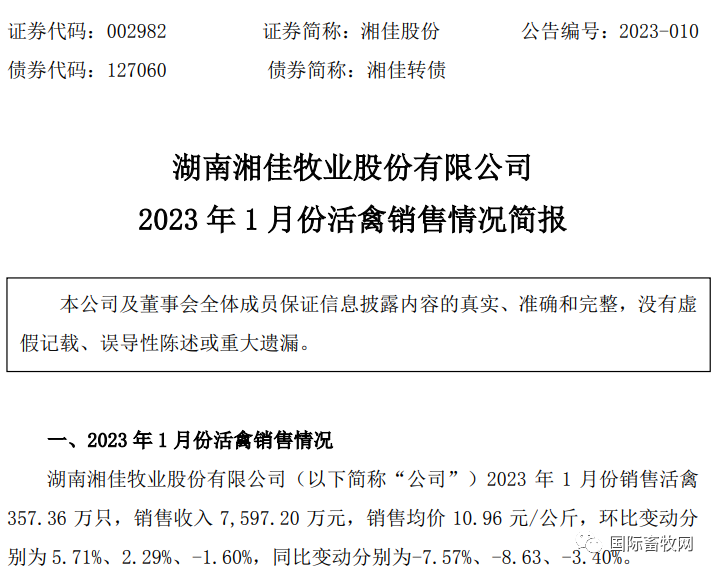 证券代码：002982 证券简称：湘佳股份 公告编号：2023-010
债券代码：127060 债券简称：湘佳转债

湖南湘佳牧业股份有限公司
2023年1月份活禽销售情况简报

本公司及董事会全体成员保证信息披露内容的真实、准确和完整，没有虚假记载、误导性陈述或重大遗漏。

一、2023年1月份活禽销售情况

湖南湘佳牧业股份有限公司（以下简称“公司”）2023年1月份销售活禽357.36万只，销售收入7,597.20万元，销售均价10.96元/公斤，环比变动分别为5.71%、2.29%、-1.60%，同比变动分别为-7.57%、-8.63、-3.40%。

国际畜牧网